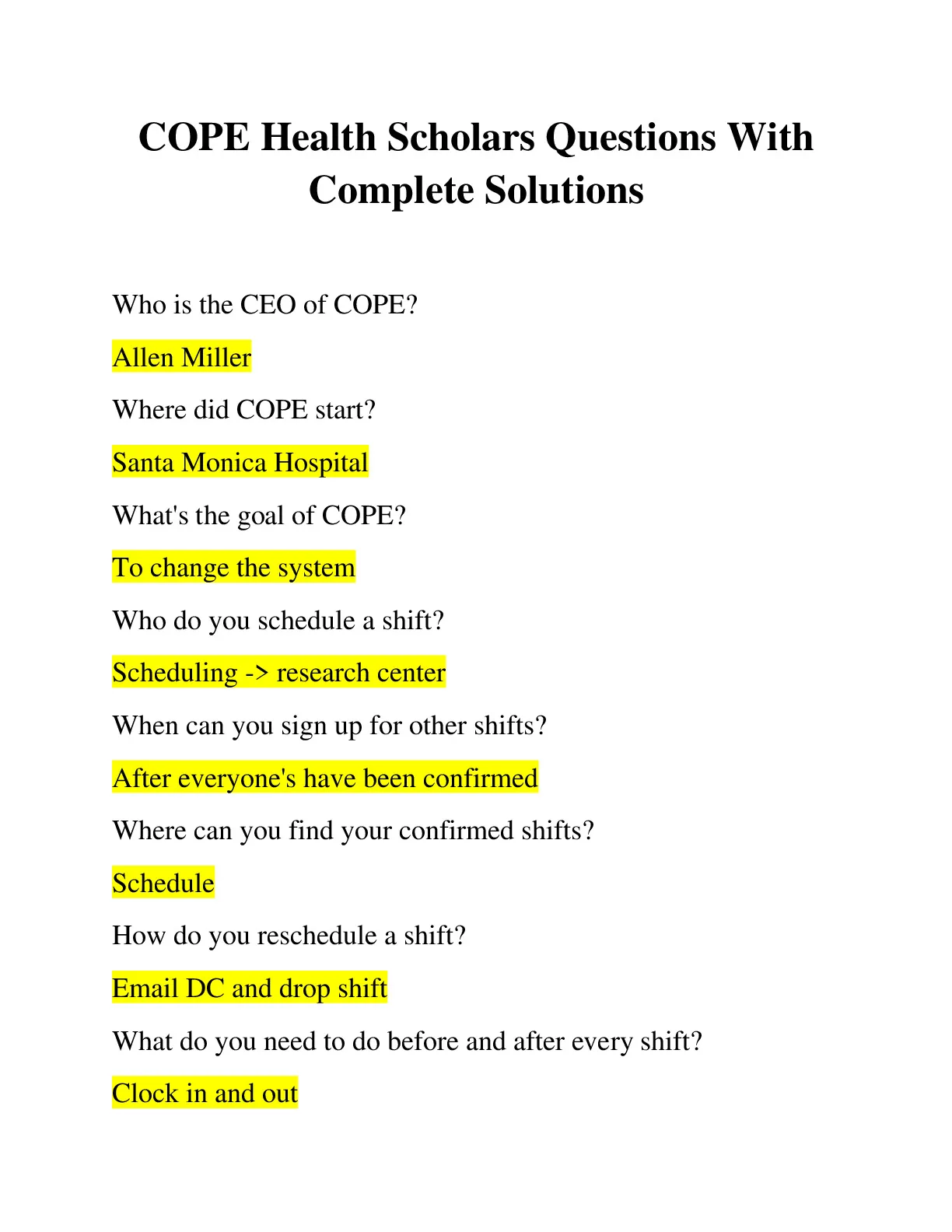 COPE Health Scholars Questions With Complete Solutions

Who is the CEO of COPE?

Allen Miller

Where did COPE start?

Santa Monica Hospital

What's the goal of COPE?

To change the system

Who do you schedule a shift?

Scheduling -> research center

When can you sign up for other shifts?

After everyone's have been confirmed

Where can you find your confirmed shifts?

Schedule

How do you reschedule a shift?

Email DC and drop shift

What do you need to do before and after every shift?

Clock in and out